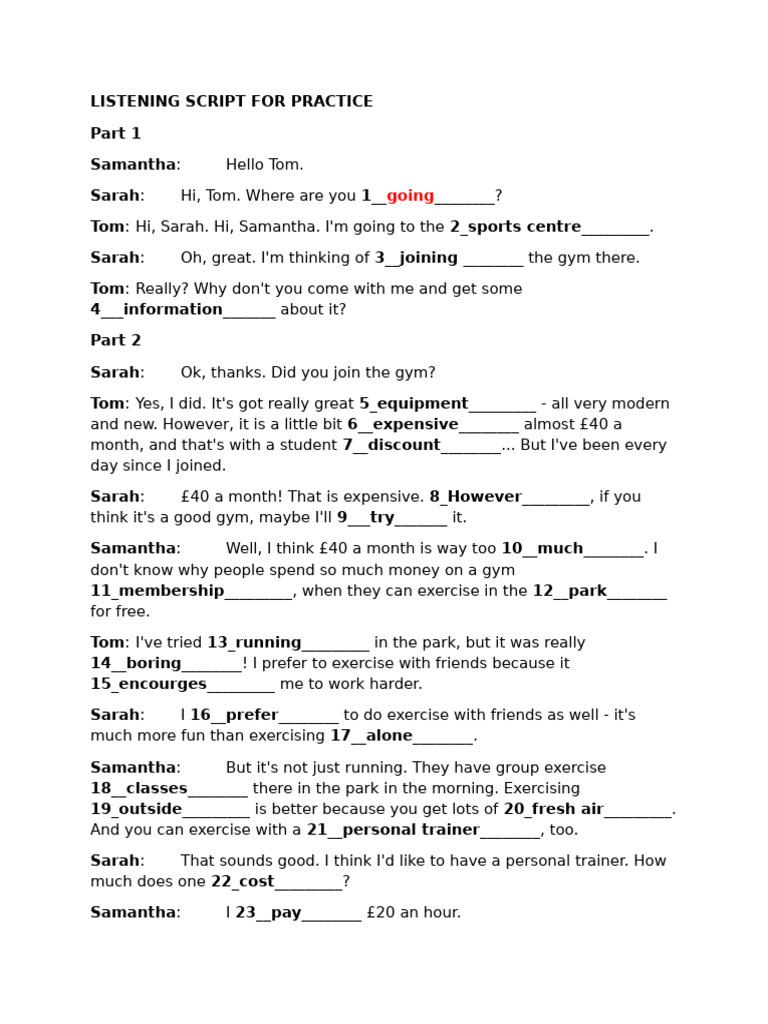 LISTENING SCRIPT FOR PRACTICE

Part 1

Samantha: Hello Tom.

Sarah: Hi, Tom. Where are you 1__going________?

Tom: Hi, Sarah. Hi, Samantha. I'm going to the 2_sports centre_________.

Sarah: Oh, great. I'm thinking of 3__joining ________ the gym there.

Tom: Really? Why don't you come with me and get some 4___information_______ about it?

Part 2

Sarah: Ok, thanks. Did you join the gym?

Tom: Yes, I did. It's got really great 5_equipment_________ - all very modern and new. However, it is a little bit 6__expensive________ almost £40 a month, and that's with a student 7__discount________... But I've been every day since I joined.

Sarah: £40 a month! That is expensive. 8_However_________, if you think it's a good gym, maybe I'll 9___try_______ it.

Samantha: Well, I think £40 a month is way too 10__much________. I don't know why people spend so much money on a gym 11_membership_________, when they can exercise in the 12__park________ for free.

Tom: I've tried 13_running_________ in the park, but it was really 14__boring________! I prefer to exercise with friends because it 15_encourges_________ me to work harder.

Sarah: I 16__prefer________ to do exercise with friends as well - it's much more fun than exercising 17__alone________.

Samantha: But it's not just running. They have group exercise 18__classes________ there in the park in the morning. Exercising 19_outside_________ is better because you get lots of 20_fresh air_________. And you can exercise with a 21__personal trainer________, too.

Sarah: That sounds good. I think I'd like to have a personal trainer. How much does one 22_cost_________?

Samantha: I 23__pay________ £20 an hour.